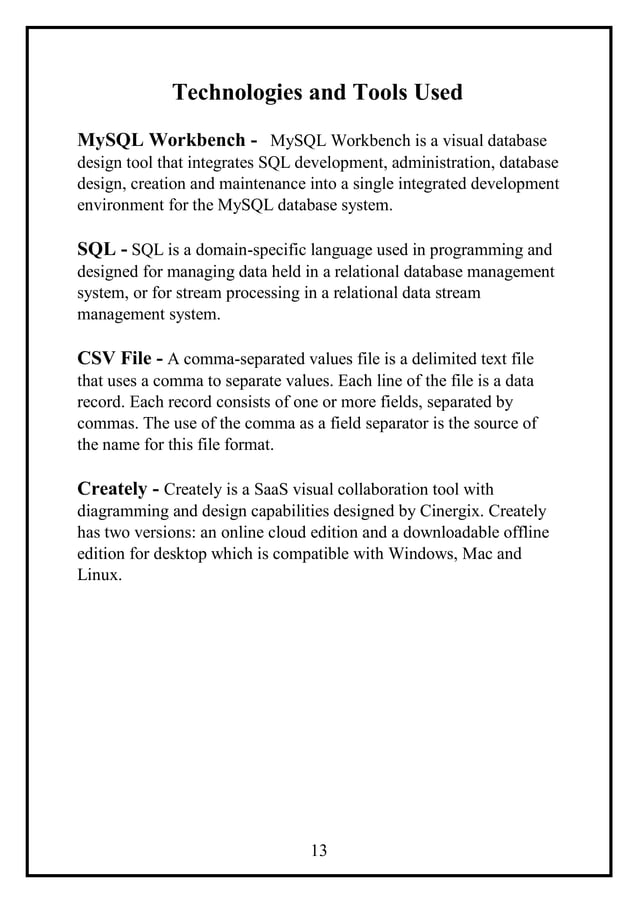 Technologies and Tools Used

MySQL Workbench - MySQL Workbench is a visual database design tool that integrates SQL development, administration, database design, creation and maintenance into a single integrated development environment for the MySQL database system.

SQL - SQL is a domain-specific language used in programming and designed for managing data held in a relational database management system, or for stream processing in a relational data stream management system.

CSV File - A comma-separated values file is a delimited text file that uses a comma to separate values. Each line of the file is a data record. Each record consists of one or more fields, separated by commas. The use of the comma as a field separator is the source of the name for this file format.

Creately - Creately is a SaaS visual collaboration tool with diagramming and design capabilities designed by Cinergix. Creately has two versions: an online cloud edition and a downloadable offline edition for desktop which is compatible with Windows, Mac and Linux.

13